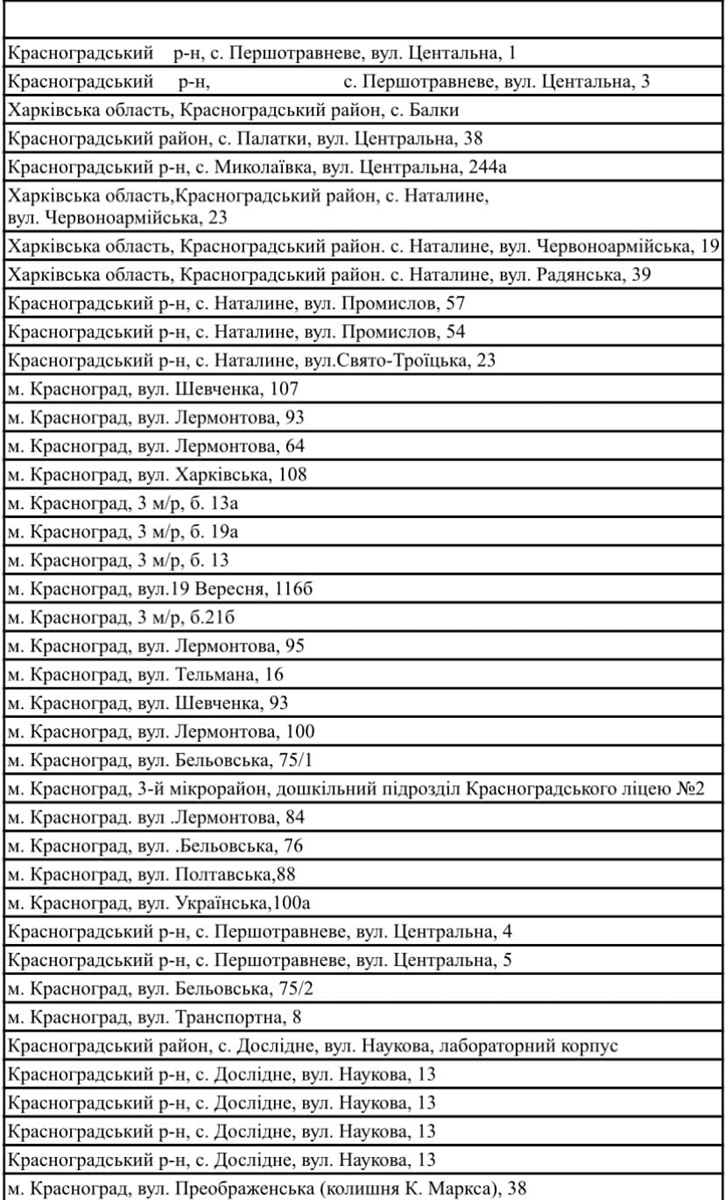 | |
|---|
| Красноградський р-н, с. Першотравневе, вул. Центальна, 1 |
| Красноградський р-н, с. Першотравневе, вул. Центальна, 3 |
| Харківська область, Красноградський район, с. Балки |
| Красноградський район, с. Палатки, вул. Центральна, 38 |
| Красноградський р-н, с. Миколаївка, вул. Центральна, 244а |
| Харківська область,Красноградський район, с. Наталине, вул. Червоноармійська, 23 |
| Харківська область, Красноградський район. с. Наталине, вул. Червоноармійська, 19 |
| Харківська область, Красноградський район. с. Наталине, вул. Радянська, 39 |
| Красноградський р-н, с. Наталине, вул. Промислов, 57 |
| Красноградський р-н, с. Наталине, вул. Промислов, 54 |
| Красноградський р-н, с. Наталине, вул.Свято-Троїцька, 23 |
| м. Красноград, вул. Шевченка, 107 |
| м. Красноград, вул. Лермонтова, 93 |
| м. Красноград, вул. Лермонтова, 64 |
| м. Красноград, вул. Харківська, 108 |
| м. Красноград, 3 м/р, б. 13а |
| м. Красноград, 3 м/р, б. 19а |
| м. Красноград, 3 м/р, б. 13 |
| м. Красноград, вул.19 Вересня, 116б |
| м. Красноград, 3 м/р, б.21б |
| м. Красноград, вул. Лермонтова, 95 |
| м. Красноград, вул. Тельмана, 16 |
| м. Красноград, вул. Шевченка, 93 |
| м. Красноград, вул. Лермонтова, 100 |
| м. Красноград, вул. Бельовська, 75/1 |
| м. Красноград, 3-й мікрорайон, дошкільний підрозділ Красноградського ліцею №2 |
| м. Красноград. вул .Лермонтова, 84 |
| м. Красноград, вул. .Бельовська, 76 |
| м. Красноград, вул. Полтавська,88 |
| м. Красноград, вул. Українська,100а |
| Красноградський р-н, с. Першотравневе, вул. Центральна, 4 |
| Красноградський р-н, с. Першотравневе, вул. Центральна, 5 |
| м. Красноград, вул. Бельовська, 75/2 |
| м. Красноград, вул. Транспортна, 8 |
| Красноградський район, с. Дослідне, вул. Наукова, лабораторний корпус |
| Красноградський р-н, с. Дослідне, вул. Наукова, 13 |
| Красноградський р-н, с. Дослідне, вул. Наукова, 13 |
| Красноградський р-н, с. Дослідне, вул. Наукова, 13 |
| Красноградський р-н, с. Дослідне, вул. Наукова, 13 |
| м. Красноград, вул. Преображенська (колишня К. Маркса), 38 |